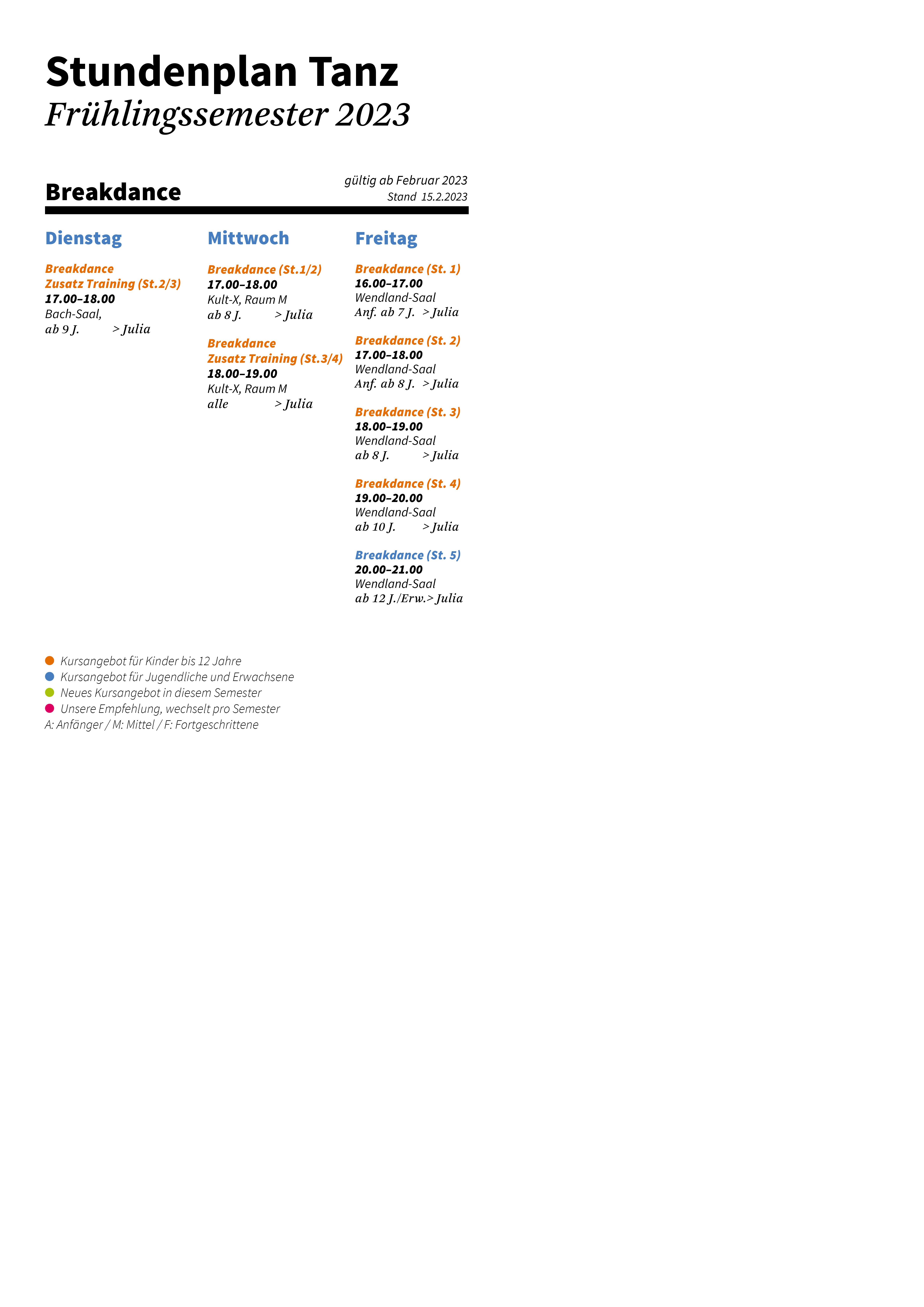 Stundenplan Tanz
Frühlingssemester 2023

Breakdance

gültig ab Februar 2023
Stand 15.2.2023

Dienstag

Breakdance
Zusatz Training (St.2/3)
17.00–18.00
Bach-Saal,
ab 9 J. > Julia

Mittwoch

Breakdance (St.1/2)
17.00–18.00
Kult-X, Raum M
ab 8 J. > Julia

Breakdance
Zusatz Training (St.3/4)
18.00–19.00
Kult-X, Raum M
alle > Julia

Freitag

Breakdance (St. 1)
16.00–17.00
Wendland-Saal
Anf. ab 7 J. > Julia

Breakdance (St. 2)
17.00–18.00
Wendland-Saal
Anf. ab 8 J. > Julia

Breakdance (St. 3)
18.00–19.00
Wendland-Saal
ab 8 J. > Julia

Breakdance (St. 4)
19.00–20.00
Wendland-Saal
ab 10 J. > Julia

Breakdance (St. 5)
20.00–21.00
Wendland-Saal
ab 12 J./Erw.> Julia

Kursangebot für Kinder bis 12 Jahre
Kursangebot für Jugendliche und Erwachsene
Neues Kursangebot in diesem Semester
Unsere Empfehlung, wechselt pro Semester
A: Anfänger / M: Mittel / F: Fortgeschrittene